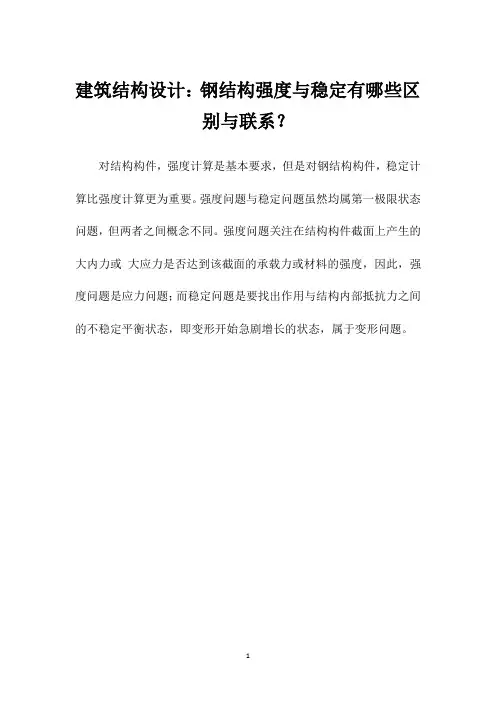 建筑结构设计：钢结构强度与稳定有哪些区别与联系？

对结构构件，强度计算是基本要求，但是对钢结构构件，稳定计算比强度计算更为重要。强度问题与稳定问题虽然均属第一极限状态问题，但两者之间概念不同。强度问题关注在结构构件截面上产生的大内力或 大应力是否达到该截面的承载力或材料的强度，因此，强度问题是应力问题；而稳定问题是要找出作用与结构内部抵抗力之间的不稳定平衡状态，即变形开始急剧增长的状态，属于变形问题。

1